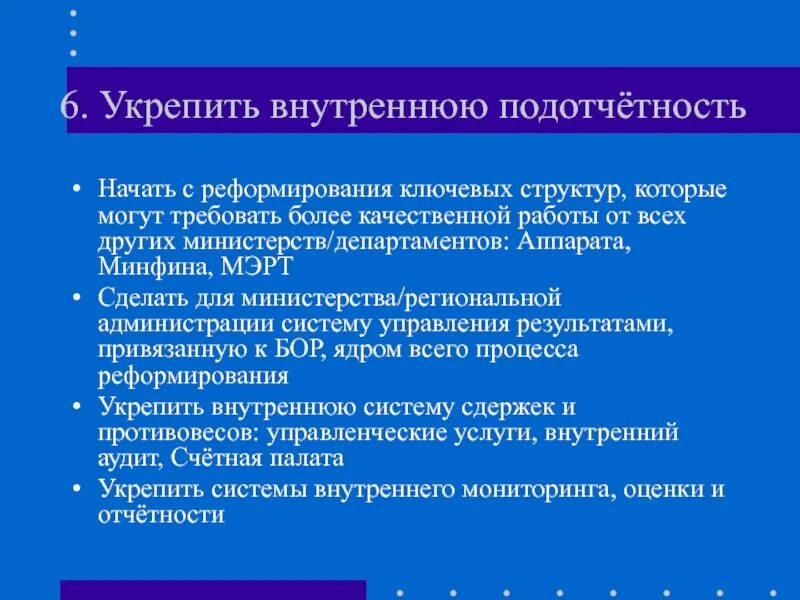 6. Укрепить внутреннюю подотчётность

• Начать с реформирования ключевых структур, которые могут требовать более качественной работы от всех других министерств/департаментов: Аппарата, Минфина, МЭРТ
• Сделать для министерства/региональной администрации систему управления результатами, привязанную к БОР, ядром всего процесса реформирования
• Укрепить внутреннюю систему сдержек и противовесов: управленческие услуги, внутренний аудит, Счётная палата
• Укрепить системы внутреннего мониторинга, оценки и отчётности